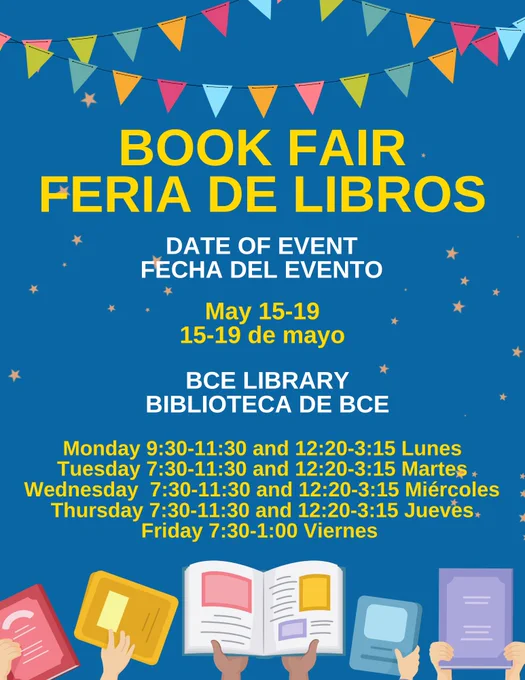 BOOK FAIR
FERIA DE LIBROS

DATE OF EVENT
FECHA DEL EVENTO

May 15-19
15-19 de mayo

BCE LIBRARY
BIBLIOTECA DE BCE

Monday 9:30-11:30 and 12:20-3:15 Lunes
Tuesday 7:30-11:30 and 12:20-3:15 Martes
Wednesday 7:30-11:30 and 12:20-3:15 Miércoles
Thursday 7:30-11:30 and 12:20-3:15 Jueves
Friday 7:30-1:00 Viernes